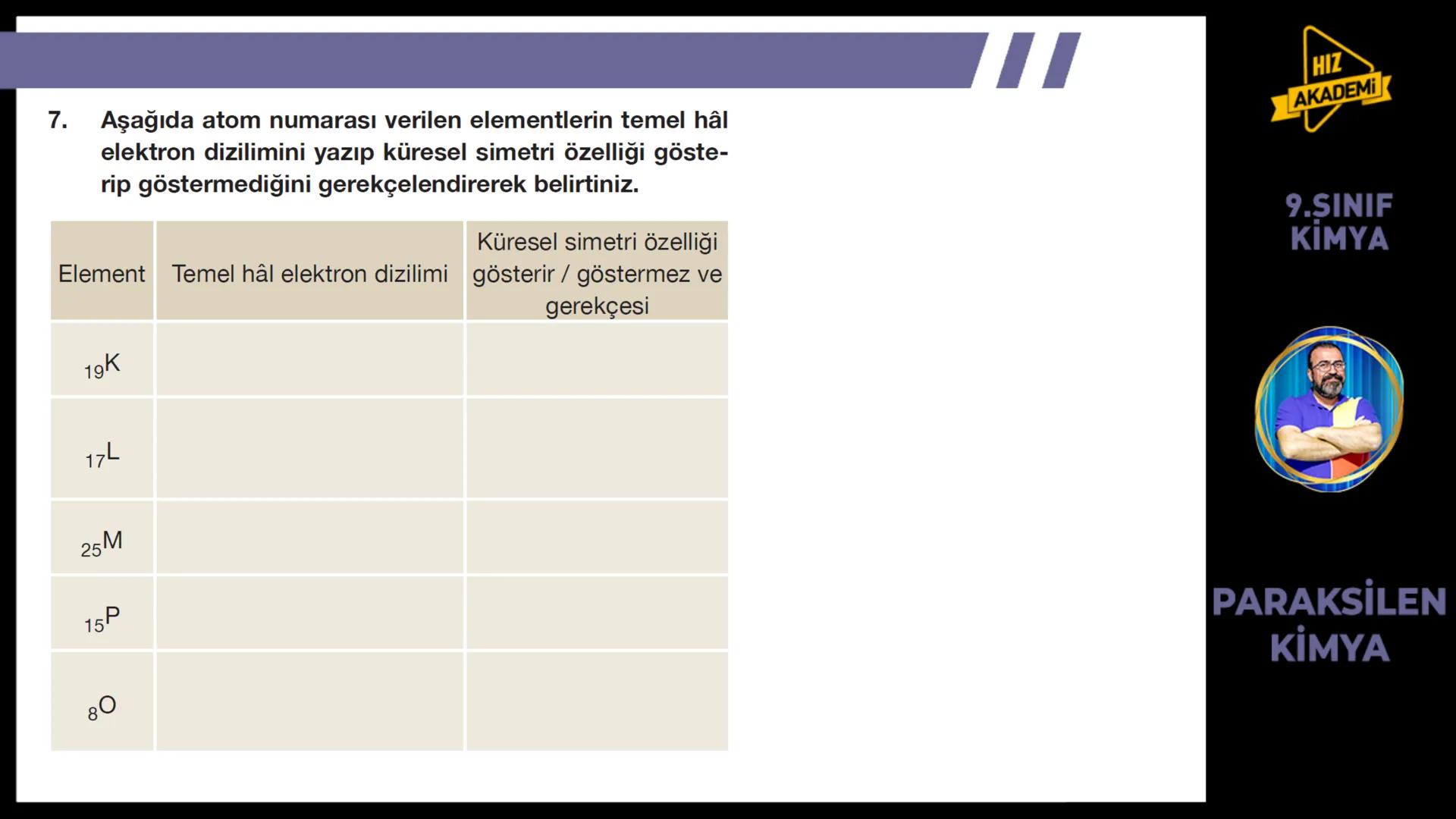 7. Aşağıda atom numarası verilen elementlerin temel hâl elektron dizilimini yazıp küresel simetri özelliği gösterip göstermediğini gerekçelendirerek belirtiniz.

| Element | Temel hâl elektron dizilimi | Küresel simetri özelliği gösterir / göstermez ve gerekçesi |
|---|---|---|
| $_{19}K$ | | |
| $_{17}L$ | | |
| $_{25}M$ | | |
| $_{15}P$ | | |
| $_{8}O$ | | |

HIZ AKADEMİ

9.SINIF KİMYA

PARAKSİLEN KİMYA